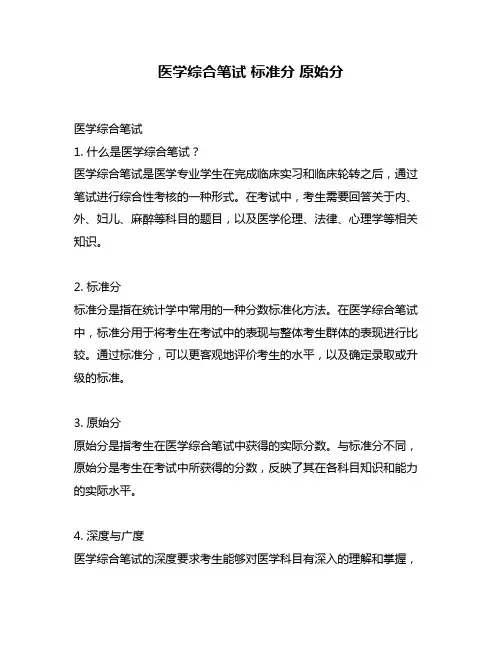 医学综合笔试 标准分 原始分

医学综合笔试

1. 什么是医学综合笔试？

医学综合笔试是医学专业学生在完成临床实习和临床轮转之后，通过笔试进行综合性考核的一种形式。在考试中，考生需要回答关于内、外、妇儿、麻醉等科目的题目，以及医学伦理、法律、心理学等相关知识。

2. 标准分

标准分是指在统计学中常用的一种分数标准化方法。在医学综合笔试中，标准分用于将考生在考试中的表现与整体考生群体的表现进行比较。通过标准分，可以更客观地评价考生的水平，以及确定录取或升级的标准。

3. 原始分

原始分是指考生在医学综合笔试中获得的实际分数。与标准分不同，原始分是考生在考试中所获得的分数，反映了其在各科目知识和能力的实际水平。

4. 深度与广度

医学综合笔试的深度要求考生能够对医学科目有深入的理解和掌握，